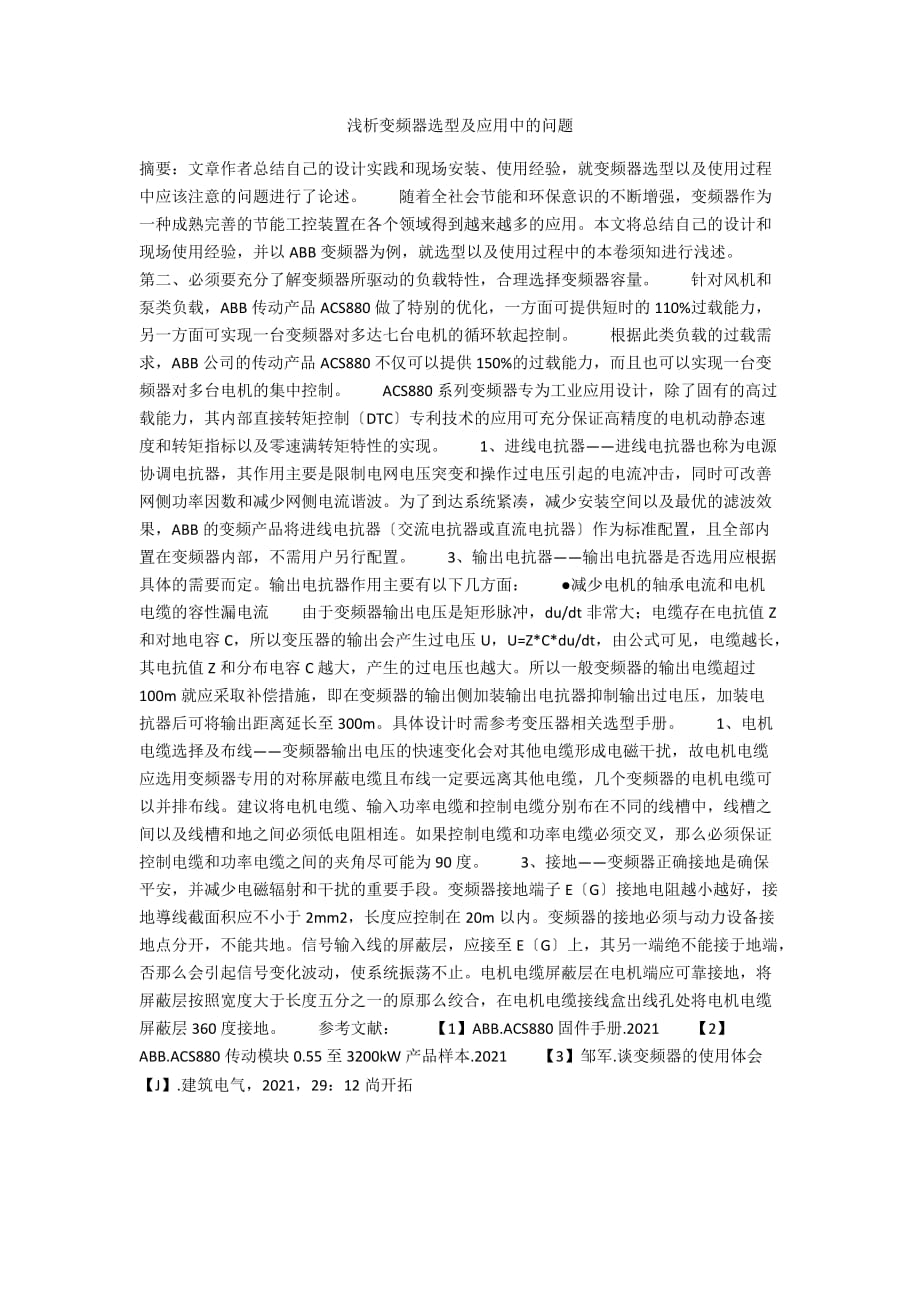 浅析变频器选型及应用中的问题

摘要：文章作者总结自己的设计实践和现场安装、使用经验，就变频器选型以及使用过程中应该注意的问题进行了论述。　　随着全社会节能和环保意识的不断增强，变频器作为一种成熟完善的节能工控装置在各个领域得到越来越多的应用。本文将总结自己的设计和现场使用经验，并以 ABB 变频器为例，就选型以及使用过程中的本卷须知进行浅述。
第二、必须要充分了解变频器所驱动的负载特性，合理选择变频器容量。　　针对风机和泵类负载，ABB 传动产品 ACS880 做了特别的优化，一方面可提供短时的 110%过载能力，另一方面可实现一台变频器对多达七台电机的循环软起控制。　　根据此类负载的过载需求，ABB 公司的传动产品 ACS880 不仅可以提供 150%的过载能力，而且也可以实现一台变频器对多台电机的集中控制。　　ACS880 系列变频器专为工业应用设计，除了固有的高过载能力，其内部直接转矩控制〔DTC〕专利技术的应用可充分保证高精度的电机动静态速度和转矩指标以及零速满转矩特性的实现。　　1、进线电抗器——进线电抗器也称为电源协调电抗器，其作用主要是限制电网电压突变和操作过电压引起的电流冲击，同时可改善网侧功率因数和减少网侧电流谐波。为了到达系统紧凑，减少安装空间以及最优的滤波效果，ABB 的变频产品将进线电抗器〔交流电抗器或直流电抗器〕作为标准配置，且全部内置在变频器内部，不需用户另行配置。　　3、输出电抗器——输出电抗器是否选用应根据具体的需要而定。输出电抗器作用主要有以下几方面：　　●减少电机的轴承电流和电机电缆的容性漏电流　　由于变频器输出电压是矩形脉冲，du/dt 非常大；电缆存在电抗值 Z 和对地电容 C，所以变压器的输出会产生过电压 U，U=Z*C*du/dt，由公式可见，电缆越长，其电抗值 Z 和分布电容 C 越大，产生的过电压也越大。所以一般变频器的输出电缆超过 100m 就应采取补偿措施，即在变频器的输出侧加装输出电抗器抑制输出过电压，加装电抗器后可将输出距离延长至 300m。具体设计时需参考变压器相关选型手册。　　1、电机电缆选择及布线——变频器输出电压的快速变化会对其他电缆形成电磁干扰，故电机电缆应选用变频器专用的对称屏蔽电缆且布线一定要远离其他电缆，几个变频器的电机电缆可以并排布线。建议将电机电缆、输入功率电缆和控制电缆分别布在不同的线槽中，线槽之间以及线槽和地之间必须低电阻相连。如果控制电缆和功率电缆必须交叉，那么必须保证控制电缆和功率电缆之间的夹角尽可能为 90 度。　　3、接地——变频器正确接地是确保平安，并减少电磁辐射和干扰的重要手段。变频器接地端子 E〔G〕接地电阻越小越好，接地導线截面积应不小于 2mm2，长度应控制在 20m 以内。变频器的接地必须与动力设备接地点分开，不能共地。信号输入线的屏蔽层，应接至 E〔G〕上，其另一端绝不能接于地端，否那么会引起信号变化波动，使系统振荡不止。电机电缆屏蔽层在电机端应可靠接地，将屏蔽层按照宽度大于长度五分之一的原那么绞合，在电机电缆接线盒出线孔处将电机电缆屏蔽层 360 度接地。　　参考文献：　　【1】ABB.ACS880 固件手册.2021　　【2】ABB.ACS880 传动模块 0.55 至 3200kW 产品样本.2021　　【3】邹军.谈变频器的使用体会【J】.建筑电气，2021，29：12 尚开拓